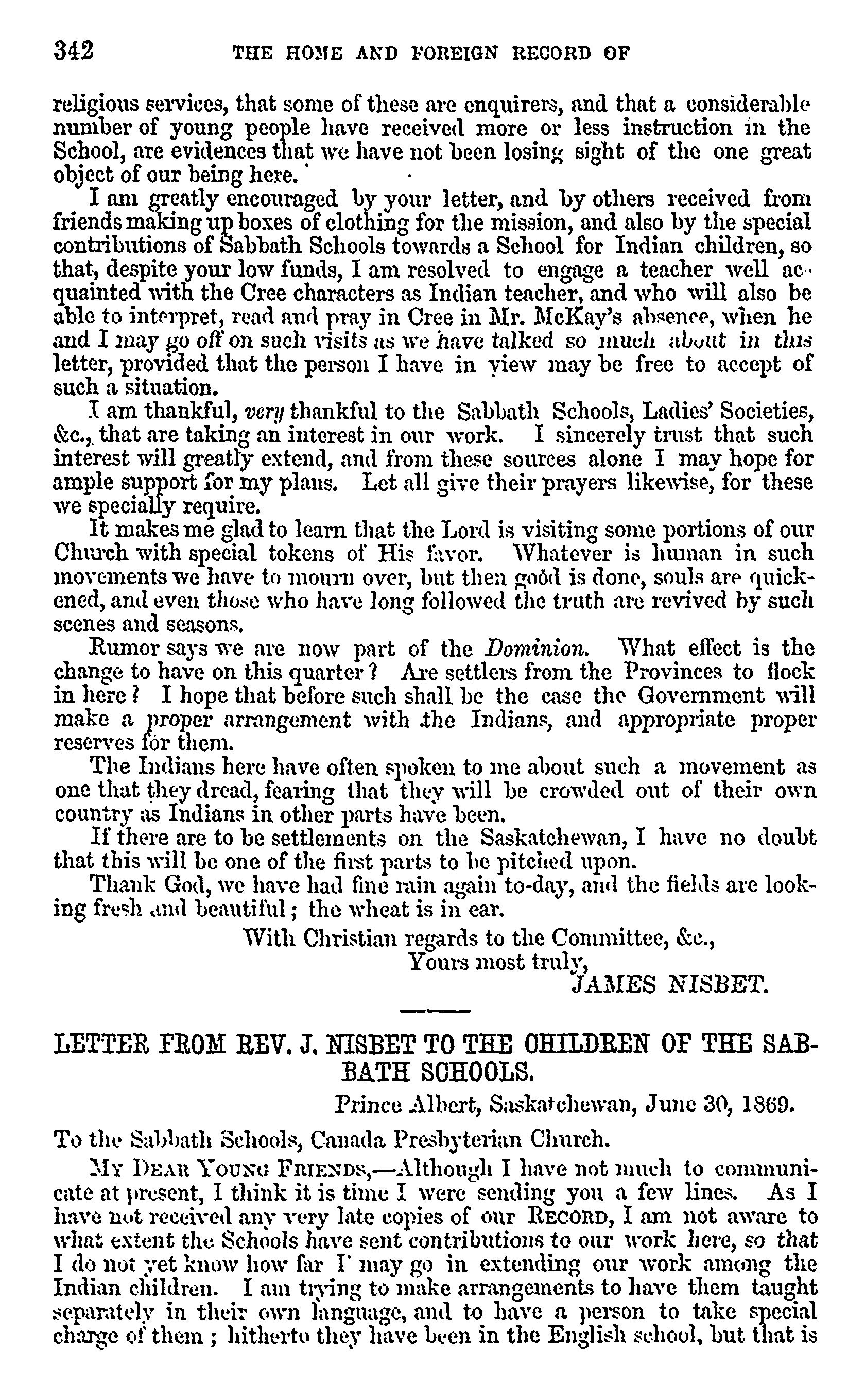 342 THE HOME AND FOREIGN RECORD OF

religious services, that some of these are enquirers, and that a considerable number of young people have received more or less instruction in the School, are evidences that we have not been losing sight of the one great object of our being here.

I am greatly encouraged by your letter, and by others received from friends making up boxes of clothing for the mission, and also by the special contributions of Sabbath Schools towards a School for Indian children, so that, despite your low funds, I am resolved to engage a teacher well acquainted with the Cree characters as Indian teacher, and who will also be able to interpret, read and pray in Cree in Mr. McKay's absence, when he and I may go off on such visits as we have talked so much about in this letter, provided that the person I have in view may be free to accept of such a situation.

I am thankful, very thankful to the Sabbath Schools, Ladies' Societies, &c., that are taking an interest in our work. I sincerely trust that such interest will greatly extend, and from these sources alone I may hope for ample support for my plans. Let all give their prayers likewise, for these we specially require.

It makes me glad to learn that the Lord is visiting some portions of our Church with special tokens of His favor. Whatever is human in such movements we have to mourn over, but then good is done, souls are quickened, and even those who have long followed the truth are revived by such scenes and seasons.

Rumor says we are now part of the Dominion. What effect is the change to have on this quarter? Are settlers from the Provinces to flock in here? I hope that before such shall be the case the Government will make a proper arrangement with the Indians, and appropriate proper reserves for them.

The Indians here have often spoken to me about such a movement as one that they dread, fearing that they will be crowded out of their own country as Indians in other parts have been.

If there are to be settlements on the Saskatchewan, I have no doubt that this will be one of the first parts to be pitched upon.

Thank God, we have had fine rain again to-day, and the fields are looking fresh and beautiful; the wheat is in ear.

With Christian regards to the Committee, &c.,
Yours most truly,
JAMES NISBET.

LETTER FROM REV. J. NISBET TO THE CHILDREN OF THE SABBATH SCHOOLS.

Prince Albert, Saskatchewan, June 30, 1869.

To the Sabbath Schools, Canada Presbyterian Church.

MY DEAR YOUNG FRIENDS,—Although I have not much to communicate at present, I think it is time I were sending you a few lines. As I have not received any very late copies of our RECORD, I am not aware to what extent the Schools have sent contributions to our work here, so that I do not yet know how far I may go in extending our work among the Indian children. I am trying to make arrangements to have them taught separately in their own language, and to have a person to take special charge of them; hitherto they have been in the English school, but that is